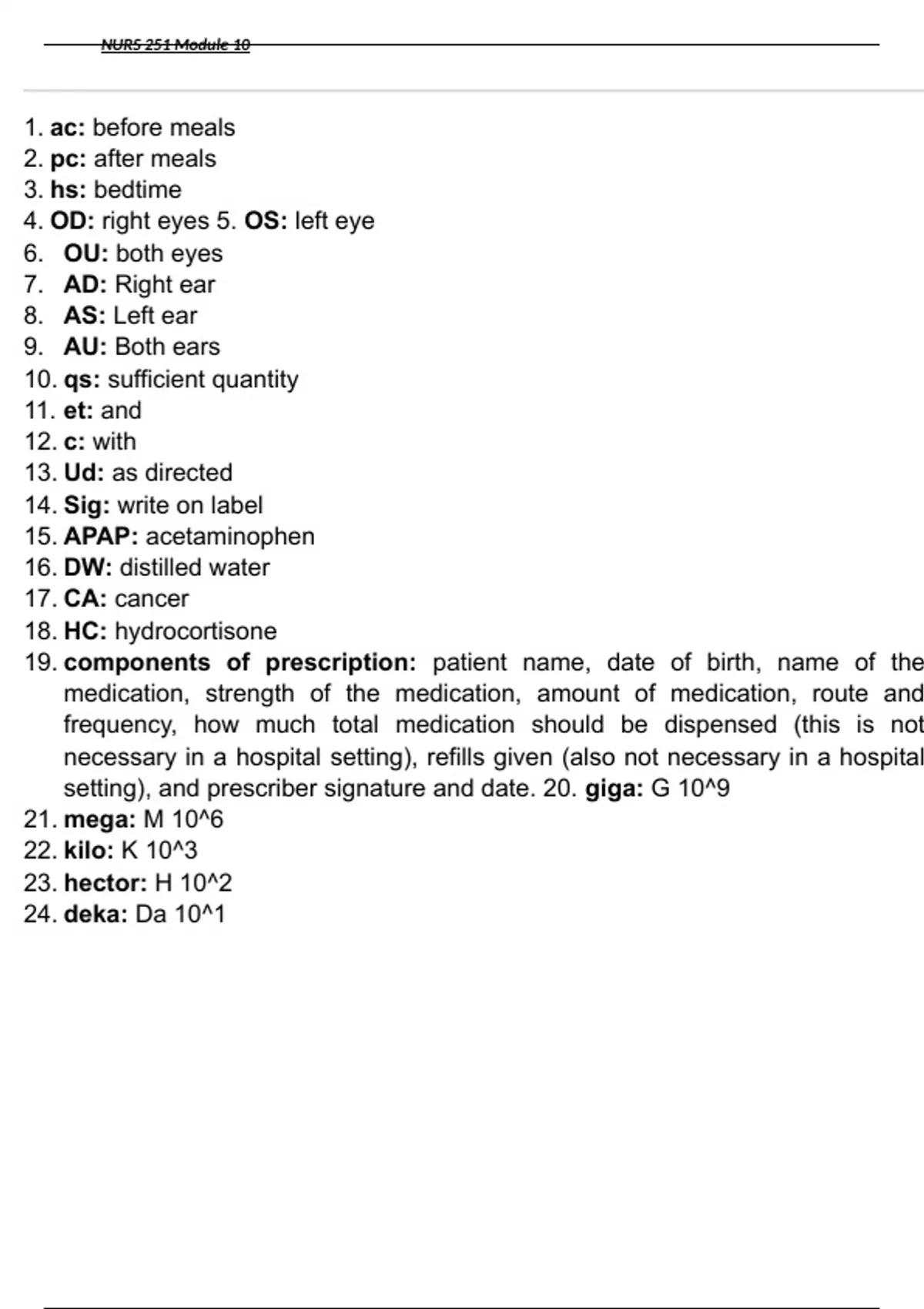 NURS 251 Module 10

1. ac: before meals
2. pc: after meals
3. hs: bedtime
4. OD: right eyes 5. OS: left eye
6. OU: both eyes
7. AD: Right ear
8. AS: Left ear
9. AU: Both ears
10. qs: sufficient quantity
11. et: and
12. c: with
13. Ud: as directed
14. Sig: write on label
15. APAP: acetaminophen
16. DW: distilled water
17. CA: cancer
18. HC: hydrocortisone
19. components of prescription: patient name, date of birth, name of the medication, strength of the medication, amount of medication, route and frequency, how much total medication should be dispensed (this is not necessary in a hospital setting), refills given (also not necessary in a hospital setting), and prescriber signature and date. 20. giga: G 10^9
21. mega: M 10^6
22. kilo: K 10^3
23. hector: H 10^2
24. deka: Da 10^1